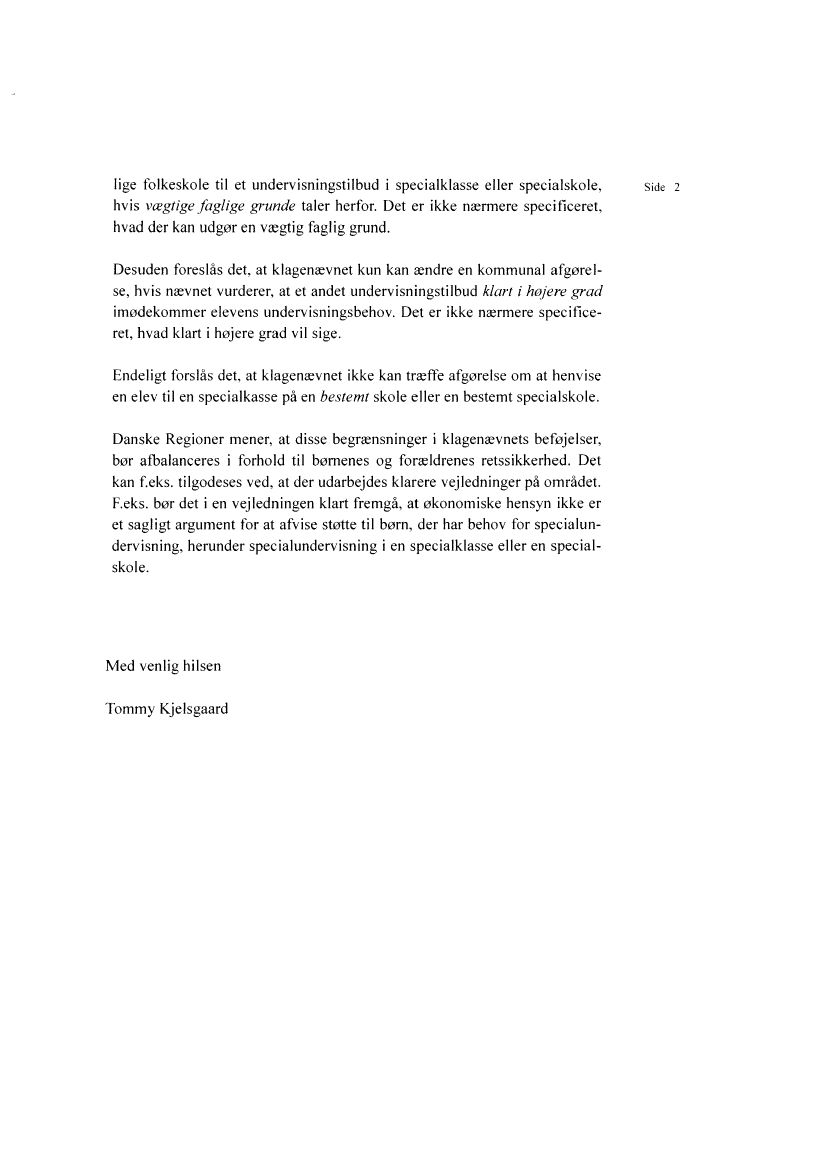 Side 2

lige folkeskole til et undervisningstilbud i specialklasse eller specialskole, hvis vægtige faglige grunde taler herfor. Det er ikke nærmere specificeret, hvad der kan udgør en vægtig faglig grund.

Desuden foreslås det, at klagenævnet kun kan ændre en kommunal afgørelse, hvis nævnet vurderer, at et andet undervisningstilbud klart i højere grad imødekommer elevens undervisningsbehov. Det er ikke nærmere specificeret, hvad klart i højere grad vil sige.

Endeligt forslås det, at klagenævnet ikke kan træffe afgørelse om at henvise en elev til en specialkasse på en bestemt skole eller en bestemt specialskole.

Danske Regioner mener, at disse begrænsninger i klagenævnets beføjelser, bør afbalanceres i forhold til børnenes og forældrenes retssikkerhed. Det kan f.eks. tilgodeses ved, at der udarbejdes klarere vejledninger på området. F.eks. bør det i en vejledningen klart fremgå, at økonomiske hensyn ikke er et sagligt argument for at afvise støtte til børn, der har behov for specialundervisning, herunder specialundervisning i en specialklasse eller en specialskole.

Med venlig hilsen

Tommy Kjelsgaard